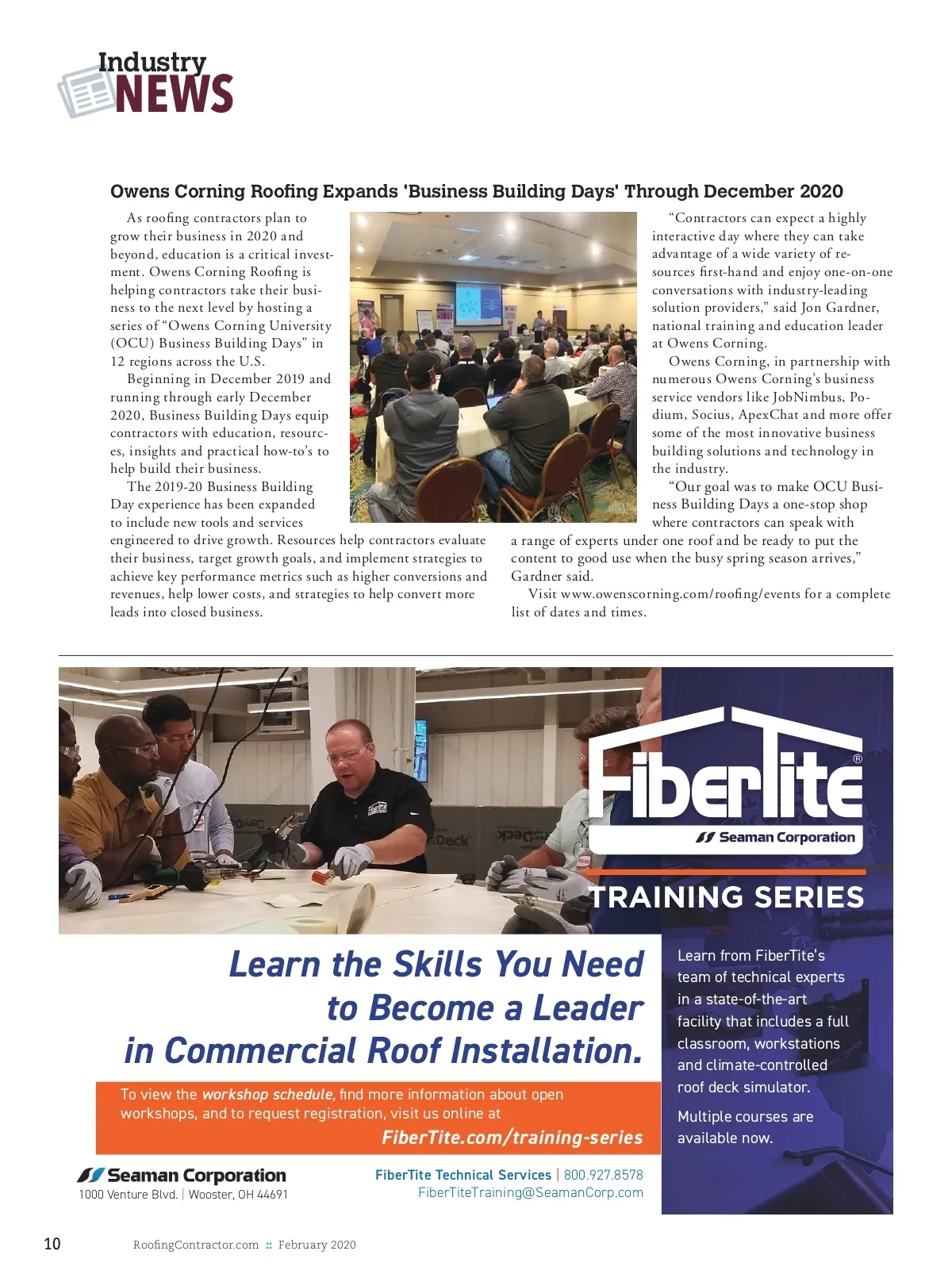 Industry NEWS

Owens Corning Roofing Expands 'Business Building Days' Through December 2020

As roofing contractors plan to grow their business in 2020 and beyond, education is a critical investment. Owens Corning Roofing is helping contractors take their business to the next level by hosting a series of "Owens Corning University (OCU) Business Building Days" in 12 regions across the U.S.

Beginning in December 2019 and running through early December 2020, Business Building Days equip contractors with education, resources, insights and practical how-to's to help build their business.

The 2019-20 Business Building Day experience has been expanded to include new tools and services engineered to drive growth. Resources help contractors evaluate their business, target growth goals, and implement strategies to achieve key performance metrics such as higher conversions and revenues, help lower costs, and strategies to help convert more leads into closed business.

"Contractors can expect a highly interactive day where they can take advantage of a wide variety of resources first-hand and enjoy one-on-one conversations with industry-leading solution providers," said Jon Gardner, national training and education leader at Owens Corning.

Owens Corning, in partnership with numerous Owens Corning's business service vendors like JobNimbus, Podium, Socius, ApexChat and more offer some of the most innovative business building solutions and technology in the industry.

"Our goal was to make OCU Business Building Days a one-stop shop where contractors can speak with a range of experts under one roof and be ready to put the content to good use when the busy spring season arrives," Gardner said.

Visit www.owenscorning.com/roofing/events for a complete list of dates and times.

FiberTite®
Seaman Corporation
TRAINING SERIES

Learn the Skills You Need to Become a Leader in Commercial Roof Installation.

To view the workshop schedule, find more information about open workshops, and to request registration, visit us online at
FiberTite.com/training-series

Learn from FiberTite's team of technical experts in a state-of-the-art facility that includes a full classroom, workstations and climate-controlled roof deck simulator.

Multiple courses are available now.

Seaman Corporation
1000 Venture Blvd. | Wooster, OH 44691

FiberTite Technical Services | 800.927.8578
FiberTiteTraining@SeamanCorp.com

10 RoofingContractor.com :: February 2020